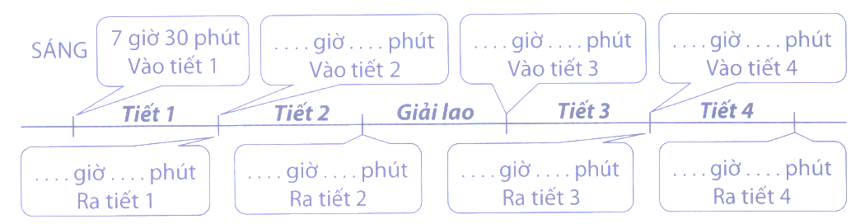 SÁNG

7 giờ 30 phút
Vào tiết 1

. . . . giờ . . . . phút
Vào tiết 2

. . . . giờ . . . . phút
Vào tiết 3

. . . . giờ . . . . phút
Vào tiết 4

Tiết 1 Tiết 2 Giải lao Tiết 3 Tiết 4

. . . . giờ . . . . phút
Ra tiết 1

. . . . giờ . . . . phút
Ra tiết 2

. . . . giờ . . . . phút
Ra tiết 3

. . . . giờ . . . . phút
Ra tiết 4